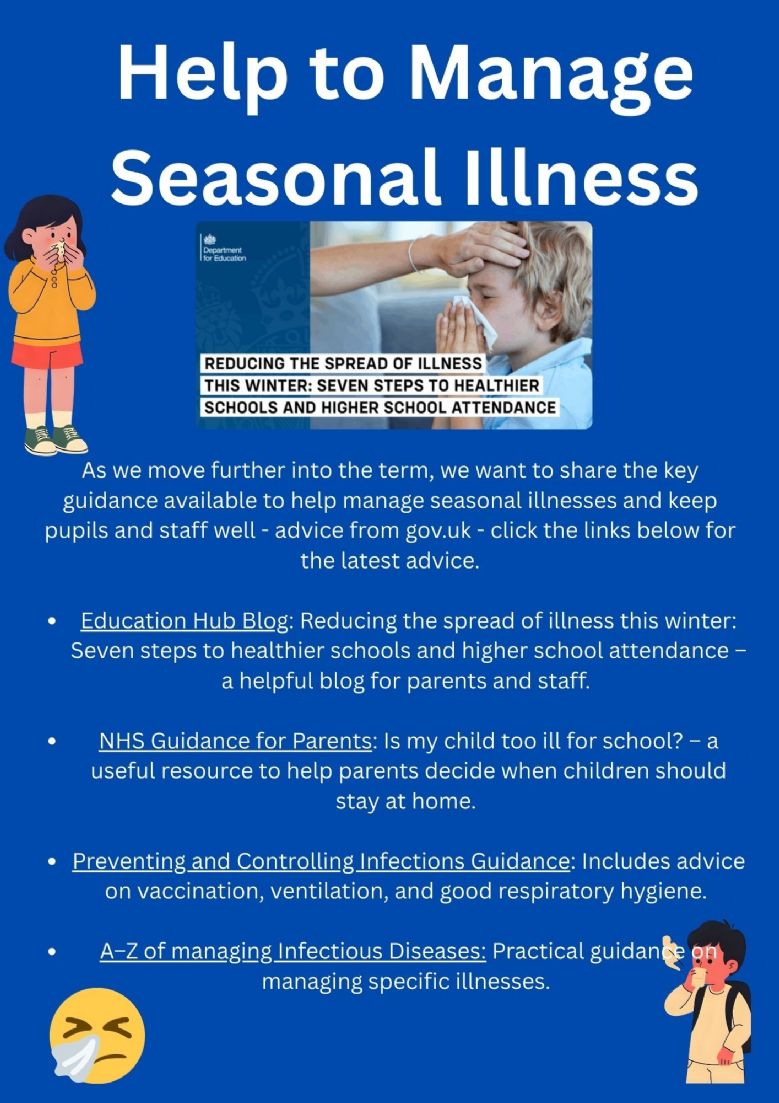 Help to Manage Seasonal Illness

Department for Education

REDUCING THE SPREAD OF ILLNESS THIS WINTER: SEVEN STEPS TO HEALTHIER SCHOOLS AND HIGHER SCHOOL ATTENDANCE

As we move further into the term, we want to share the key guidance available to help manage seasonal illnesses and keep pupils and staff well - advice from gov.uk - click the links below for the latest advice.

• Education Hub Blog: Reducing the spread of illness this winter: Seven steps to healthier schools and higher school attendance – a helpful blog for parents and staff.

• NHS Guidance for Parents: Is my child too ill for school? – a useful resource to help parents decide when children should stay at home.

• Preventing and Controlling Infections Guidance: Includes advice on vaccination, ventilation, and good respiratory hygiene.

• A–Z of managing Infectious Diseases: Practical guidance on managing specific illnesses.